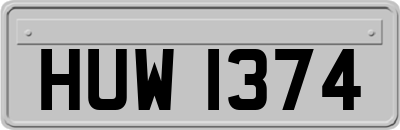 HUW 1374